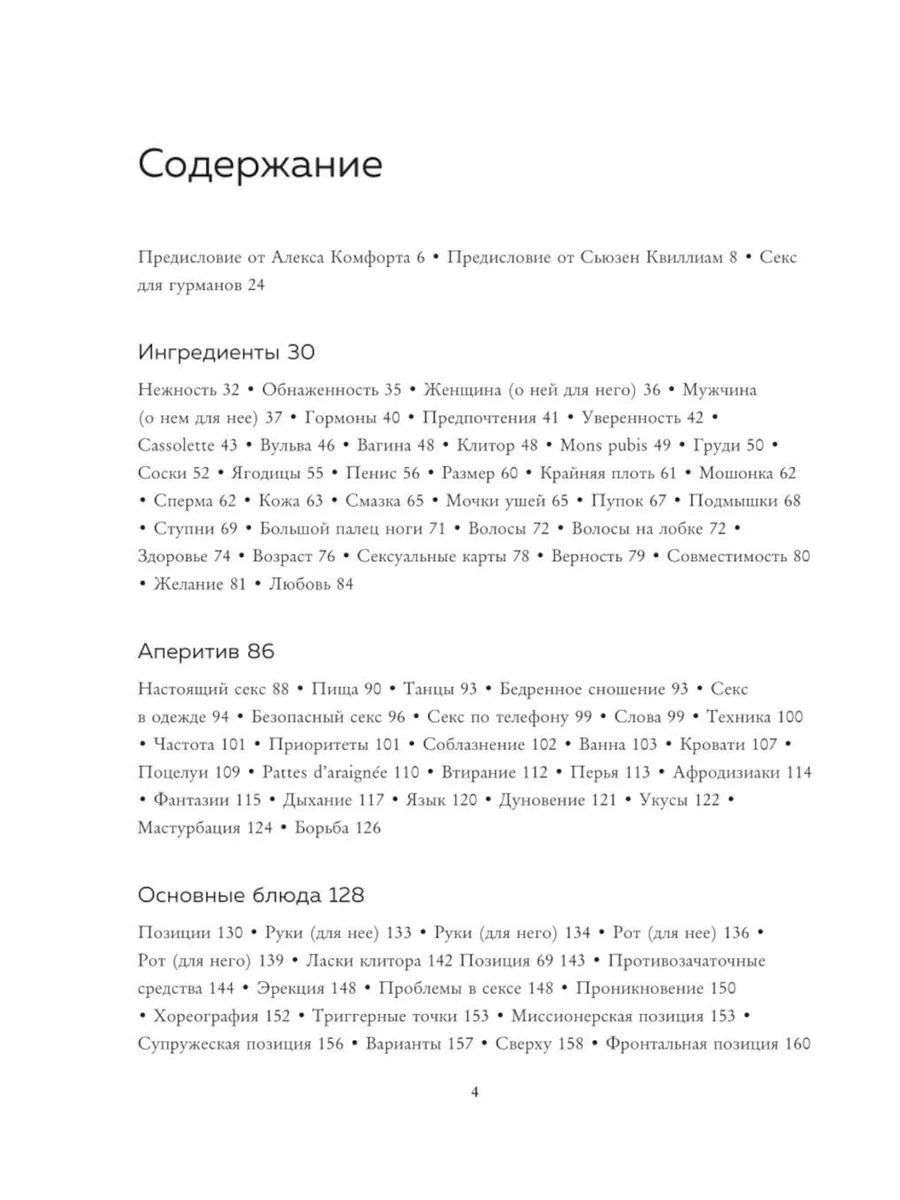 Содержание

Предисловие от Алекса Комфорта 6 • Предисловие от Сьюзен Квиллиам 8 • Секс для гурманов 24

Ингредиенты 30

Нежность 32 • Обнаженность 35 • Женщина (о ней для него) 36 • Мужчина (о нем для нее) 37 • Гормоны 40 • Предпочтения 41 • Уверенность 42 • Cassolette 43 • Вульва 46 • Вагина 48 • Клитор 48 • Mons pubis 49 • Груди 50 • Соски 52 • Ягодицы 55 • Пенис 56 • Размер 60 • Крайняя плоть 61 • Мошонка 62 • Сперма 62 • Кожа 63 • Смазка 65 • Мочки ушей 65 • Пупок 67 • Подмышки 68 • Ступни 69 • Большой палец ноги 71 • Волосы 72 • Волосы на лобке 72 • Здоровье 74 • Возраст 76 • Сексуальные карты 78 • Верность 79 • Совместимость 80 • Желание 81 • Любовь 84

Аперитив 86

Настоящий секс 88 • Пища 90 • Танцы 93 • Бедренное сношение 93 • Секс в одежде 94 • Безопасный секс 96 • Секс по телефону 99 • Слова 99 • Техника 100 • Частота 101 • Приоритеты 101 • Соблазнение 102 • Ванна 103 • Кровати 107 • Поцелуи 109 • Pattes d'araignée 110 • Втирание 112 • Перья 113 • Афродизиаки 114 • Фантазии 115 • Дыхание 117 • Язык 120 • Дуновение 121 • Укусы 122 • Мастурбация 124 • Борьба 126

Основные блюда 128

Позиции 130 • Руки (для нее) 133 • Руки (для него) 134 • Рот (для нее) 136 • Рот (для него) 139 • Ласки клитора 142 Позиция 69 143 • Противозачаточные средства 144 • Эрекция 148 • Проблемы в сексе 148 • Проникновение 150 • Хореография 152 • Триггерные точки 153 • Миссионерская позиция 153 • Супружеская позиция 156 • Варианты 157 • Сверху 158 • Фронтальная позиция 160

4